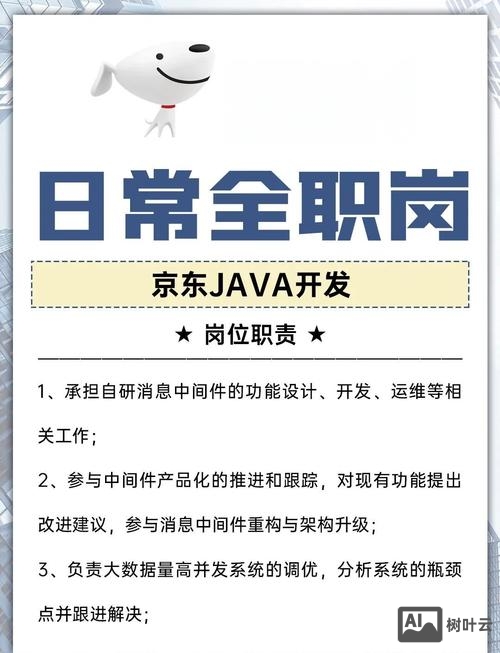 日常全职岗

京东JAVA开发

★ 岗位职责 ★

1、承担自研消息中间件的功能设计、开发、运维等相关工作；

2、参与中间件产品化的推进和跟踪，对现有功能提出改进建议，参与消息中间件重构与架构升级；

3、负责大数据量高并发系统的调优，分析系统的瓶颈点并跟进解决；

AI 树叶云